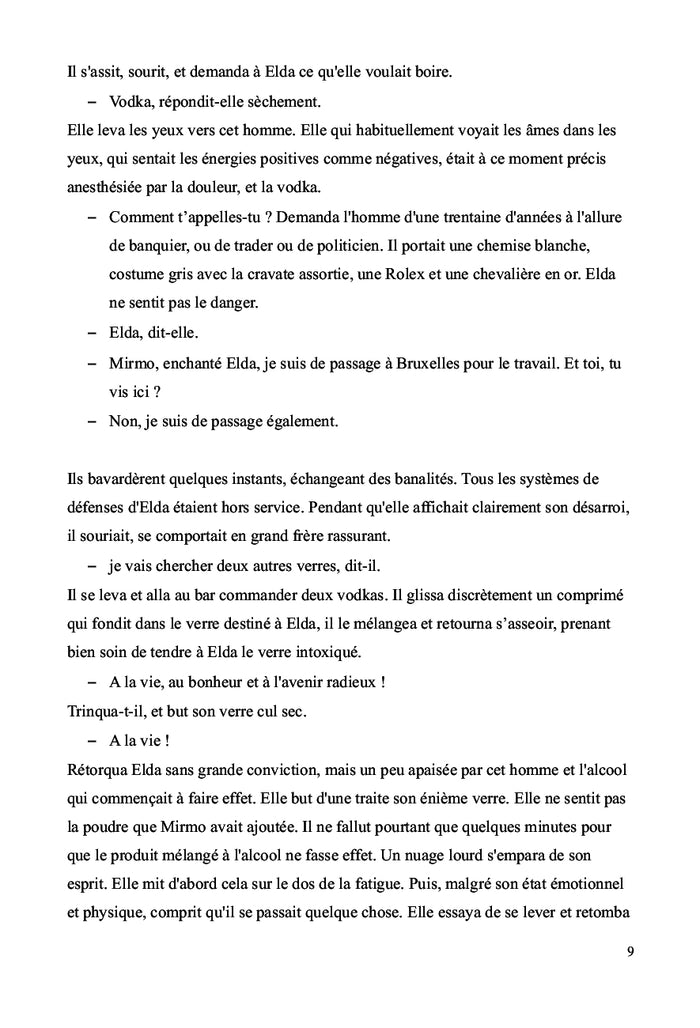 Il s'assit, sourit, et demanda à Elda ce qu'elle voulait boire.

– Vodka, répondit-elle sèchement.

Elle leva les yeux vers cet homme. Elle qui habituellement voyait les âmes dans les yeux, qui sentait les énergies positives comme négatives, était à ce moment précis anesthésiée par la douleur, et la vodka.

– Comment t'appelles-tu ? Demanda l'homme d'une trentaine d'années à l'allure de banquier, ou de trader ou de politicien. Il portait une chemise blanche, costume gris avec la cravate assortie, une Rolex et une chevalière en or. Elda ne sentit pas le danger.

– Elda, dit-elle.

– Mirmo, enchanté Elda, je suis de passage à Bruxelles pour le travail. Et toi, tu vis ici ?

– Non, je suis de passage également.

Ils bavardèrent quelques instants, échangeant des banalités. Tous les systèmes de défenses d'Elda étaient hors service. Pendant qu'elle affichait clairement son désarroi, il souriait, se comportait en grand frère rassurant.

– je vais chercher deux autres verres, dit-il.

Il se leva et alla au bar commander deux vodkas. Il glissa discrètement un comprimé qui fondit dans le verre destiné à Elda, il le mélangea et retourna s'asseoir, prenant bien soin de tendre à Elda le verre intoxiqué.

– A la vie, au bonheur et à l'avenir radieux !

Trinqua-t-il, et but son verre cul sec.

– A la vie !

Rétorqua Elda sans grande conviction, mais un peu apaisée par cet homme et l'alcool qui commençait à faire effet. Elle but d'une traite son énième verre. Elle ne sentit pas la poudre que Mirmo avait ajoutée. Il ne fallut pourtant que quelques minutes pour que le produit mélangé à l'alcool ne fasse effet. Un nuage lourd s'empara de son esprit. Elle mit d'abord cela sur le dos de la fatigue. Puis, malgré son état émotionnel et physique, comprit qu'il se passait quelque chose. Elle essaya de se lever et retomba

9